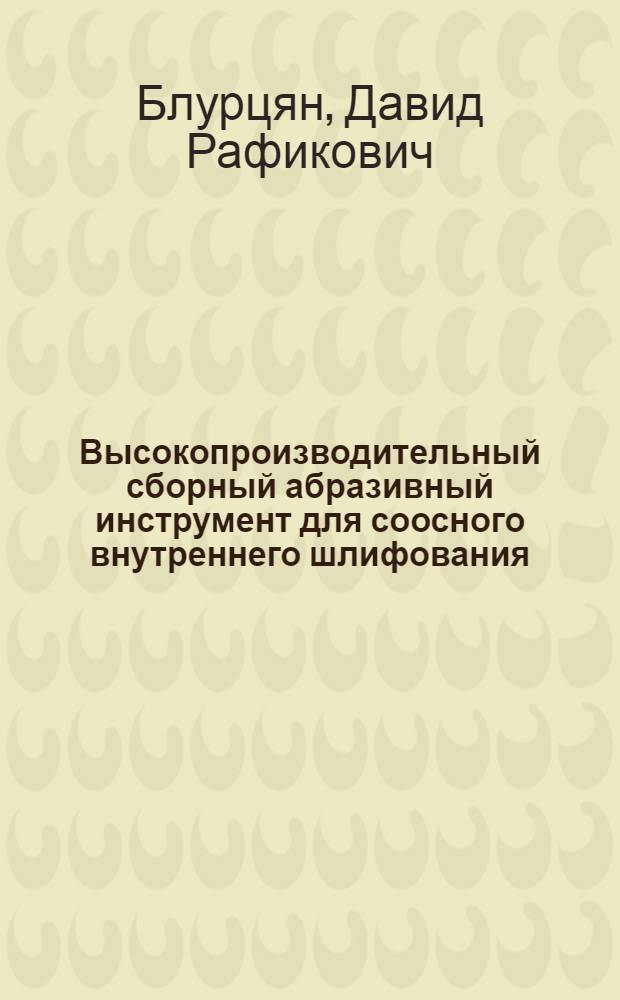 Блурцян, Давид Рафикович

Высокопроизводительный сборный абразивный инструмент для соосного внутреннего шлифования